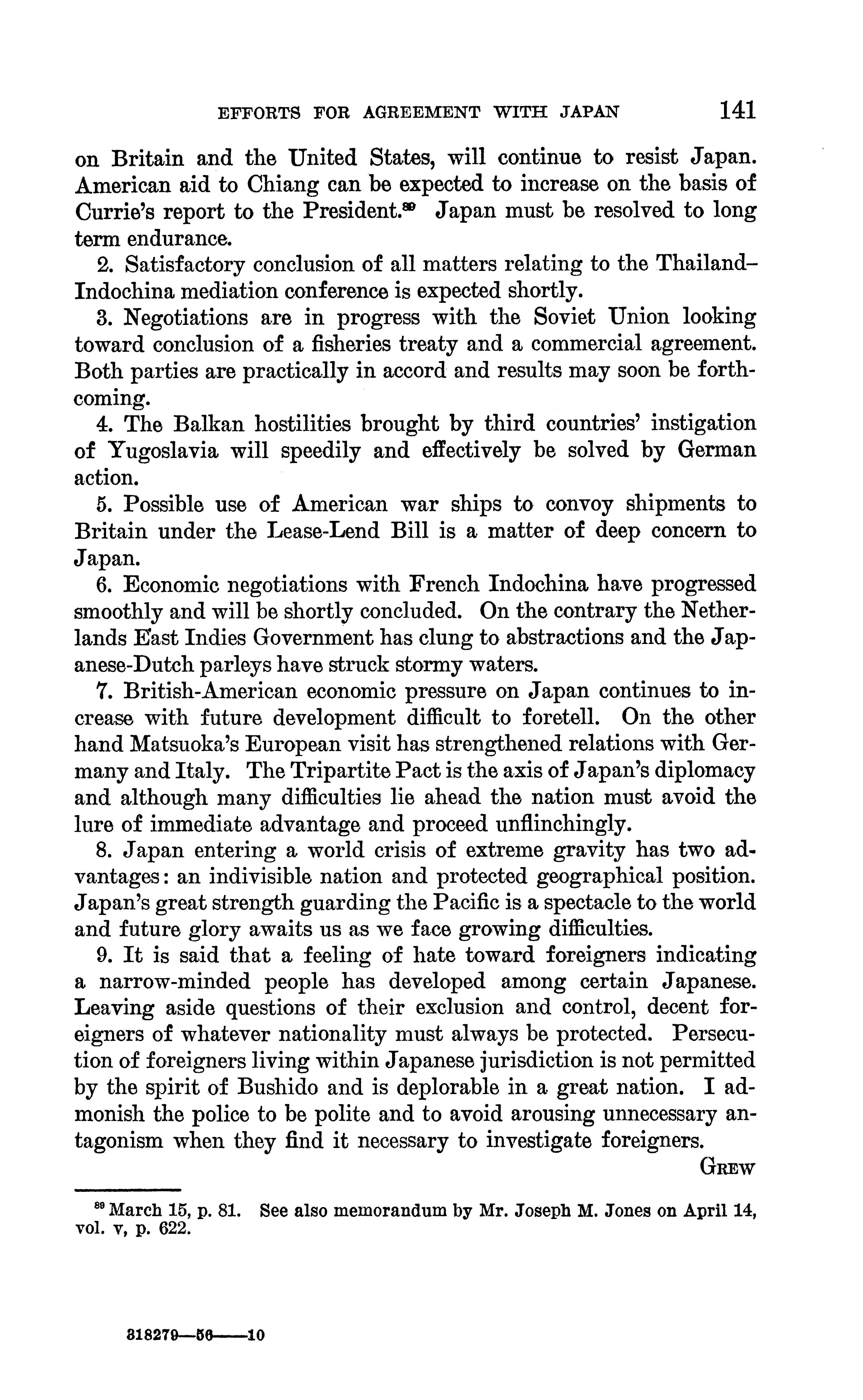 EFFORTS FOR AGREEMENT WITH JAPAN 141

on Britain and the United States, will continue to resist Japan. American aid to Chiang can be expected to increase on the basis of Currie's report to the President.$^{89}$ Japan must be resolved to long term endurance.

2. Satisfactory conclusion of all matters relating to the Thailand–Indochina mediation conference is expected shortly.

3. Negotiations are in progress with the Soviet Union looking toward conclusion of a fisheries treaty and a commercial agreement. Both parties are practically in accord and results may soon be forthcoming.

4. The Balkan hostilities brought by third countries' instigation of Yugoslavia will speedily and effectively be solved by German action.

5. Possible use of American war ships to convoy shipments to Britain under the Lease-Lend Bill is a matter of deep concern to Japan.

6. Economic negotiations with French Indochina have progressed smoothly and will be shortly concluded. On the contrary the Netherlands East Indies Government has clung to abstractions and the Japanese-Dutch parleys have struck stormy waters.

7. British-American economic pressure on Japan continues to increase with future development difficult to foretell. On the other hand Matsuoka's European visit has strengthened relations with Germany and Italy. The Tripartite Pact is the axis of Japan's diplomacy and although many difficulties lie ahead the nation must avoid the lure of immediate advantage and proceed unflinchingly.

8. Japan entering a world crisis of extreme gravity has two advantages: an indivisible nation and protected geographical position. Japan's great strength guarding the Pacific is a spectacle to the world and future glory awaits us as we face growing difficulties.

9. It is said that a feeling of hate toward foreigners indicating a narrow-minded people has developed among certain Japanese. Leaving aside questions of their exclusion and control, decent foreigners of whatever nationality must always be protected. Persecution of foreigners living within Japanese jurisdiction is not permitted by the spirit of Bushido and is deplorable in a great nation. I admonish the police to be polite and to avoid arousing unnecessary antagonism when they find it necessary to investigate foreigners.

GREW

$^{89}$ March 15, p. 81. See also memorandum by Mr. Joseph M. Jones on April 14, vol. v, p. 622.

318279—56——10